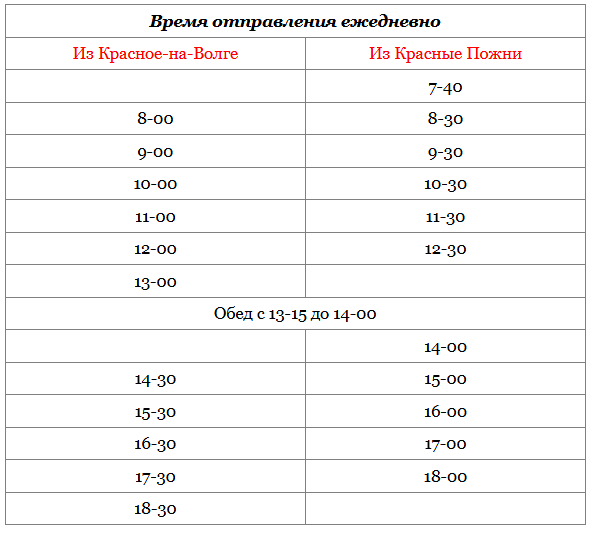 | Время отправления ежедневно | |
|---|---|
| Из Красное-на-Волге | Из Красные Пожни |
| | 7-40 |
| 8-00 | 8-30 |
| 9-00 | 9-30 |
| 10-00 | 10-30 |
| 11-00 | 11-30 |
| 12-00 | 12-30 |
| 13-00 | |
| Обед с 13-15 до 14-00 | |
| | 14-00 |
| 14-30 | 15-00 |
| 15-30 | 16-00 |
| 16-30 | 17-00 |
| 17-30 | 18-00 |
| 18-30 | |